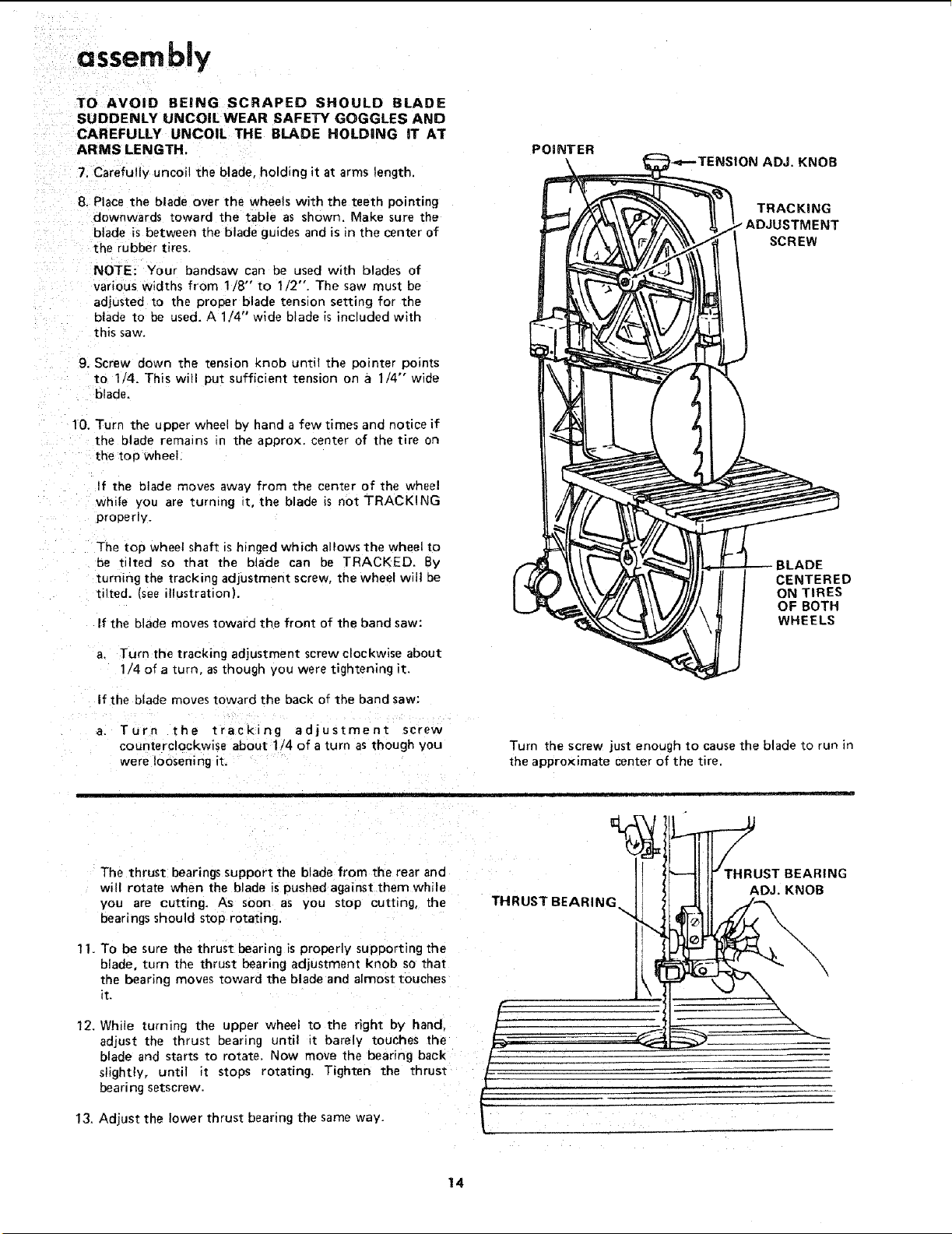 assembly

TO AVOID BEING SCRAPED SHOULD BLADE SUDDENLY UNCOIL WEAR SAFETY GOGGLES AND CAREFULLY UNCOIL THE BLADE HOLDING IT AT ARMS LENGTH.

7. Carefully uncoil the blade, holding it at arms length.

8. Place the blade over the wheels with the teeth pointing downwards toward the table as shown. Make sure the blade is between the blade guides and is in the center of the rubber tires.

NOTE: Your bandsaw can be used with blades of various widths from 1/8" to 1/2". The saw must be adjusted to the proper blade tension setting for the blade to be used. A 1/4" wide blade is included with this saw.

9. Screw down the tension knob until the pointer points to 1/4. This will put sufficient tension on a 1/4" wide blade.

10. Turn the upper wheel by hand a few times and notice if the blade remains in the approx. center of the tire on the top wheel.

If the blade moves away from the center of the wheel while you are turning it, the blade is not TRACKING properly.

The top wheel shaft is hinged which allows the wheel to be tilted so that the blade can be TRACKED. By turning the tracking adjustment screw, the wheel will be tilted. (see illustration).

If the blade moves toward the front of the band saw:

a. Turn the tracking adjustment screw clockwise about 1/4 of a turn, as though you were tightening it.

If the blade moves toward the back of the band saw:

a. Turn the tracking adjustment screw counterclockwise about 1/4 of a turn as though you were loosening it.

POINTER

TENSION ADJ. KNOB

TRACKING ADJUSTMENT SCREW

BLADE CENTERED ON TIRES OF BOTH WHEELS

Turn the screw just enough to cause the blade to run in the approximate center of the tire.

The thrust bearings support the blade from the rear and will rotate when the blade is pushed against them while you are cutting. As soon as you stop cutting, the bearings should stop rotating.

11. To be sure the thrust bearing is properly supporting the blade, turn the thrust bearing adjustment knob so that the bearing moves toward the blade and almost touches it.

12. While turning the upper wheel to the right by hand, adjust the thrust bearing until it barely touches the blade and starts to rotate. Now move the bearing back slightly, until it stops rotating. Tighten the thrust bearing setscrew.

13. Adjust the lower thrust bearing the same way.

THRUST BEARING

THRUST BEARING ADJ. KNOB

14